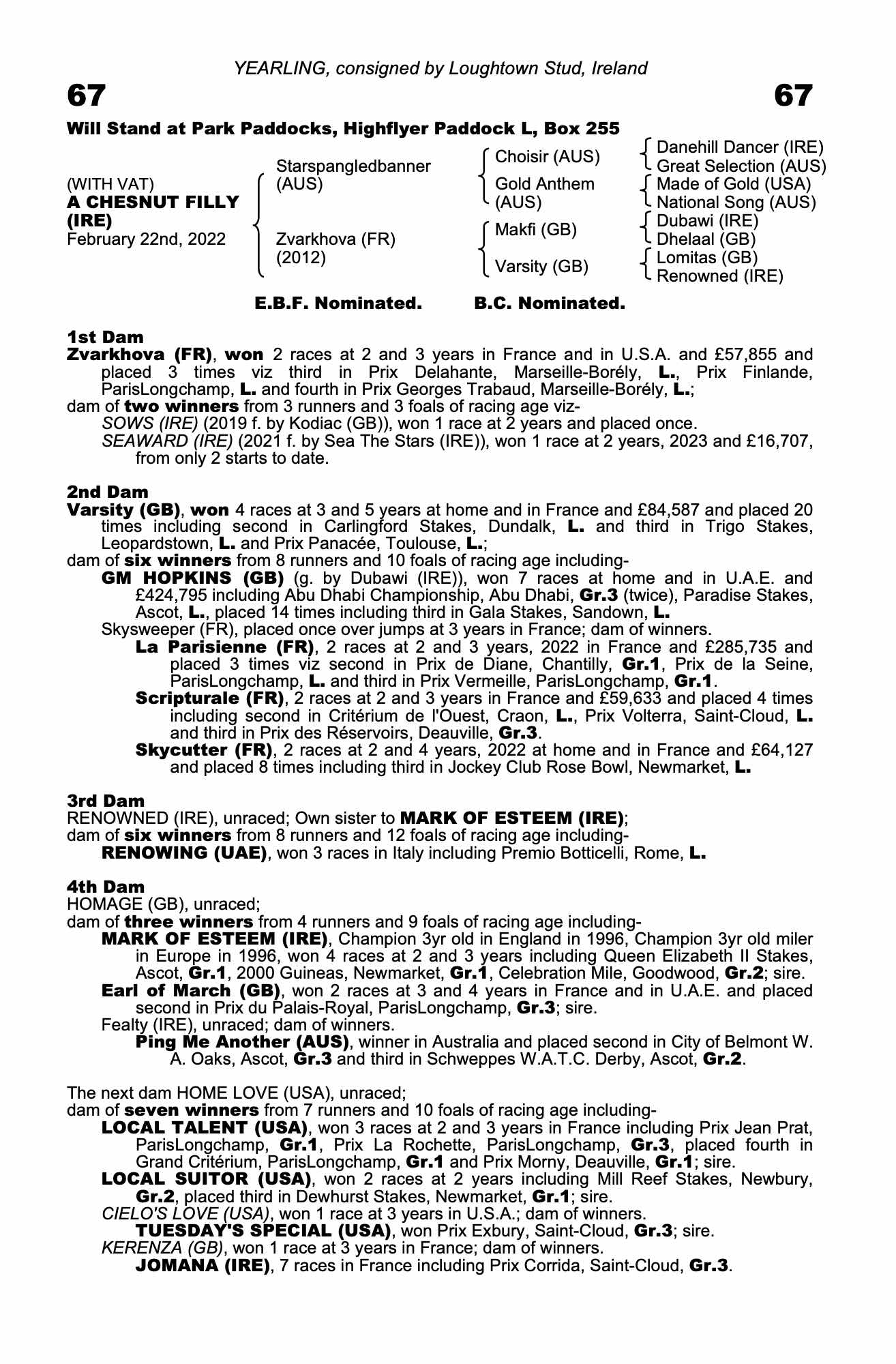 YEARLING, consigned by Loughtown Stud, Ireland

67

67

Will Stand at Park Paddocks, Highflyer Paddock L, Box 255

(WITH VAT)
A CHESNUT FILLY (IRE)
February 22nd, 2022

Starspangledbanner (AUS)

Zvarkhova (FR) (2012)

Choisir (AUS)

Gold Anthem (AUS)

Makfi (GB)

Varsity (GB)

Danehill Dancer (IRE)
Great Selection (AUS)
Made of Gold (USA)
National Song (AUS)
Dubawi (IRE)
Dhelaal (GB)
Lomitas (GB)
Renowned (IRE)

E.B.F. Nominated.

B.C. Nominated.

1st Dam
Zvarkhova (FR), won 2 races at 2 and 3 years in France and in U.S.A. and £57,855 and placed 3 times viz third in Prix Delahante, Marseille-Borély, L., Prix Finlande, ParisLongchamp, L. and fourth in Prix Georges Trabaud, Marseille-Borély, L.;
dam of two winners from 3 runners and 3 foals of racing age viz-
SOWS (IRE) (2019 f. by Kodiac (GB)), won 1 race at 2 years and placed once.
SEAWARD (IRE) (2021 f. by Sea The Stars (IRE)), won 1 race at 2 years, 2023 and £16,707, from only 2 starts to date.

2nd Dam
Varsity (GB), won 4 races at 3 and 5 years at home and in France and £84,587 and placed 20 times including second in Carlingford Stakes, Dundalk, L. and third in Trigo Stakes, Leopardstown, L. and Prix Panacée, Toulouse, L.;
dam of six winners from 8 runners and 10 foals of racing age including-
GM HOPKINS (GB) (g. by Dubawi (IRE)), won 7 races at home and in U.A.E. and £424,795 including Abu Dhabi Championship, Abu Dhabi, Gr.3 (twice), Paradise Stakes, Ascot, L., placed 14 times including third in Gala Stakes, Sandown, L.
Skysweeper (FR), placed once over jumps at 3 years in France; dam of winners.
La Parisienne (FR), 2 races at 2 and 3 years, 2022 in France and £285,735 and placed 3 times viz second in Prix de Diane, Chantilly, Gr.1, Prix de la Seine, ParisLongchamp, L. and third in Prix Vermeille, ParisLongchamp, Gr.1.
Scripturale (FR), 2 races at 2 and 3 years in France and £59,633 and placed 4 times including second in Critérium de l'Ouest, Craon, L., Prix Volterra, Saint-Cloud, L. and third in Prix des Réservoirs, Deauville, Gr.3.
Skycutter (FR), 2 races at 2 and 4 years, 2022 at home and in France and £64,127 and placed 8 times including third in Jockey Club Rose Bowl, Newmarket, L.

3rd Dam
RENOWNED (IRE), unraced; Own sister to MARK OF ESTEEM (IRE);
dam of six winners from 8 runners and 12 foals of racing age including-
RENOWING (UAE), won 3 races in Italy including Premio Botticelli, Rome, L.

4th Dam
HOMAGE (GB), unraced;
dam of three winners from 4 runners and 9 foals of racing age including-
MARK OF ESTEEM (IRE), Champion 3yr old in England in 1996, Champion 3yr old miler in Europe in 1996, won 4 races at 2 and 3 years including Queen Elizabeth II Stakes, Ascot, Gr.1, 2000 Guineas, Newmarket, Gr.1, Celebration Mile, Goodwood, Gr.2; sire.
Earl of March (GB), won 2 races at 3 and 4 years in France and in U.A.E. and placed second in Prix du Palais-Royal, ParisLongchamp, Gr.3; sire.
Fealty (IRE), unraced; dam of winners.
Ping Me Another (AUS), winner in Australia and placed second in City of Belmont W. A. Oaks, Ascot, Gr.3 and third in Schweppes W.A.T.C. Derby, Ascot, Gr.2.

The next dam HOME LOVE (USA), unraced;
dam of seven winners from 7 runners and 10 foals of racing age including-
LOCAL TALENT (USA), won 3 races at 2 and 3 years in France including Prix Jean Prat, ParisLongchamp, Gr.1, Prix La Rochette, ParisLongchamp, Gr.3, placed fourth in Grand Critérium, ParisLongchamp, Gr.1 and Prix Morny, Deauville, Gr.1; sire.
LOCAL SUITOR (USA), won 2 races at 2 years including Mill Reef Stakes, Newbury, Gr.2, placed third in Dewhurst Stakes, Newmarket, Gr.1; sire.
CIELO'S LOVE (USA), won 1 race at 3 years in U.S.A.; dam of winners.
TUESDAY'S SPECIAL (USA), won Prix Exbury, Saint-Cloud, Gr.3; sire.
KERENZA (GB), won 1 race at 3 years in France; dam of winners.
JOMANA (IRE), 7 races in France including Prix Corrida, Saint-Cloud, Gr.3.